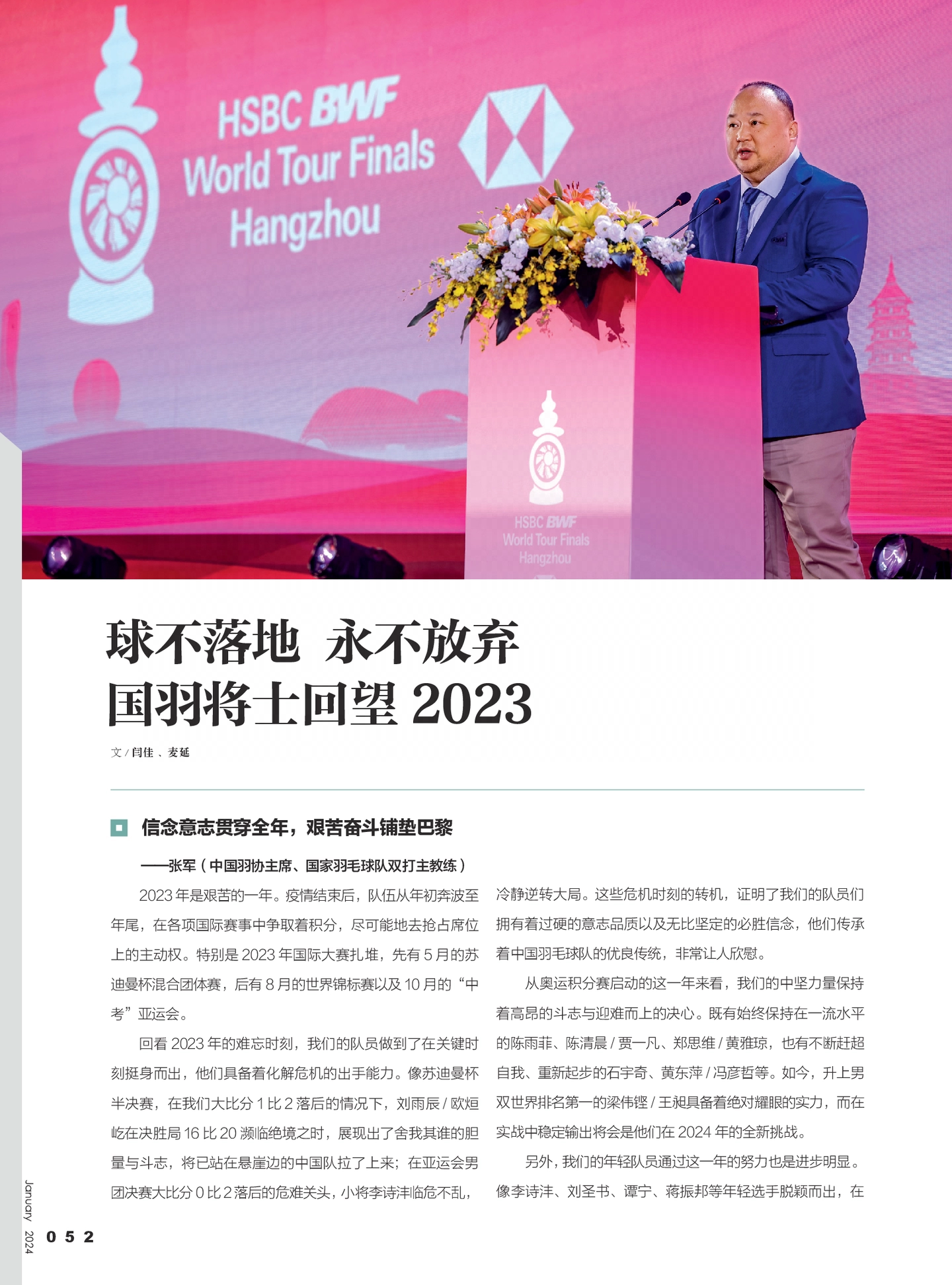 HSBC BWF
World Tour Finals
Hangzhou

HSBC BWF
World Tour Finals
Hangzhou

球不落地 永不放弃
国羽将士回望 2023

文 / 闫佳 、麦延

信念意志贯穿全年，艰苦奋斗铺垫巴黎

——张军（中国羽协主席、国家羽毛球队双打主教练）

2023 年是艰苦的一年。疫情结束后，队伍从年初奔波至年尾，在各项国际赛事中争取着积分，尽可能地去抢占席位上的主动权。特别是 2023 年国际大赛扎堆，先有 5 月的苏迪曼杯混合团体赛，后有 8 月的世界锦标赛以及 10 月的“中考”亚运会。

回看 2023 年的难忘时刻，我们的队员做到了在关键时刻挺身而出，他们具备着化解危机的出手能力。像苏迪曼杯半决赛，在我们大比分 1 比 2 落后的情况下，刘雨辰 / 欧烜屹在决胜局 16 比 20 濒临绝境之时，展现出了舍我其谁的胆量与斗志，将已站在悬崖边的中国队拉了上来；在亚运会男团决赛大比分 0 比 2 落后的危难关头，小将李诗沣临危不乱，冷静逆转大局。这些危机时刻的转机，证明了我们的队员们拥有着过硬的意志品质以及无比坚定的必胜信念，他们传承着中国羽毛球队的优良传统，非常让人欣慰。

从奥运积分赛启动的这一年来看，我们的中坚力量保持着高昂的斗志与迎难而上的决心。既有始终保持在一流水平的陈雨菲、陈清晨 / 贾一凡、郑思维 / 黄雅琼，也有不断赶超自我、重新起步的石宇奇、黄东萍 / 冯彦哲等。如今，升上男双世界排名第一的梁伟铿 / 王昶具备着绝对耀眼的实力，而在实战中稳定输出将会是他们在 2024 年的全新挑战。

另外，我们的年轻队员通过这一年的努力也是进步明显。像李诗沣、刘圣书、谭宁、蒋振邦等年轻选手脱颖而出，在

January 2024
052